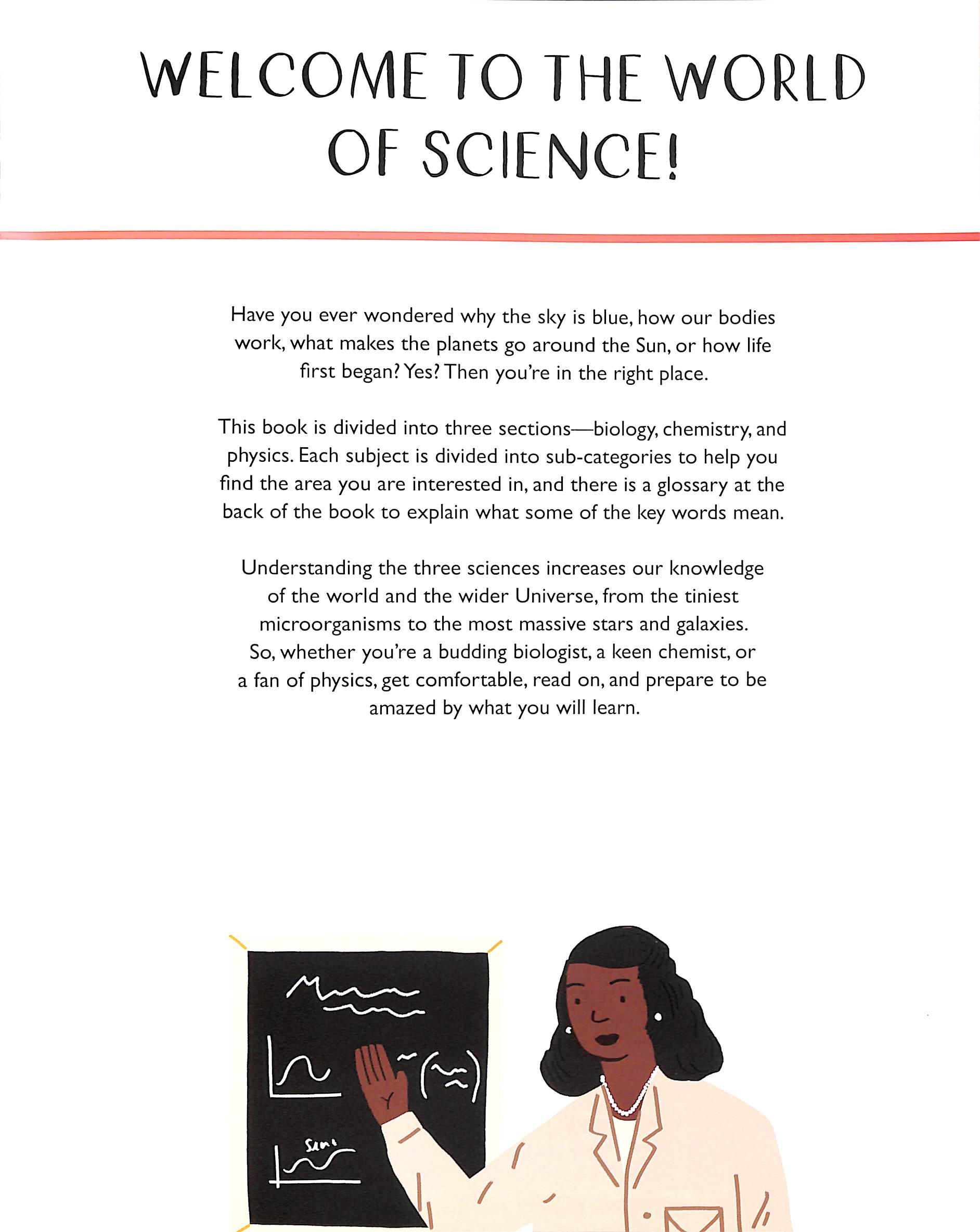 WELCOME TO THE WORLD OF SCIENCE!

Have you ever wondered why the sky is blue, how our bodies work, what makes the planets go around the Sun, or how life first began? Yes? Then you're in the right place.

This book is divided into three sections—biology, chemistry, and physics. Each subject is divided into sub-categories to help you find the area you are interested in, and there is a glossary at the back of the book to explain what some of the key words mean.

Understanding the three sciences increases our knowledge of the world and the wider Universe, from the tiniest microorganisms to the most massive stars and galaxies. So, whether you're a budding biologist, a keen chemist, or a fan of physics, get comfortable, read on, and prepare to be amazed by what you will learn.